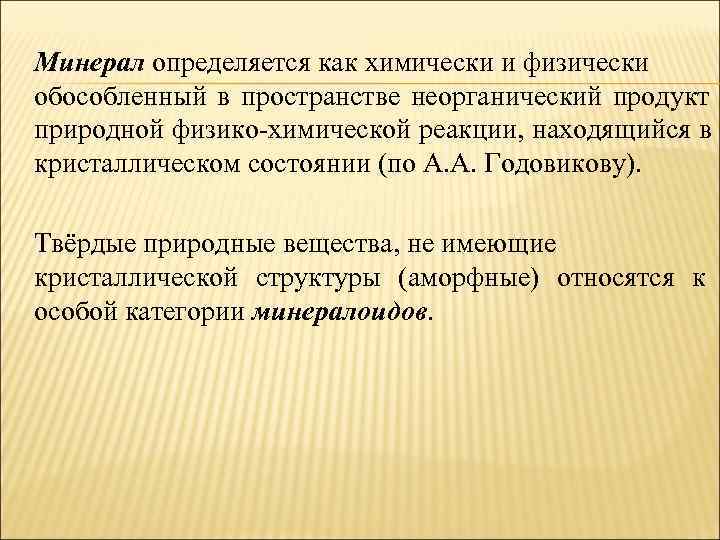 Минерал определяется как химически и физически обособленный в пространстве неорганический продукт природной физико-химической реакции, находящийся в кристаллическом состоянии (по А.А. Годовикову).

Твёрдые природные вещества, не имеющие кристаллической структуры (аморфные) относятся к особой категории минералоидов.